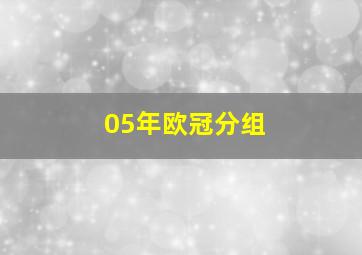 05年欧冠分组